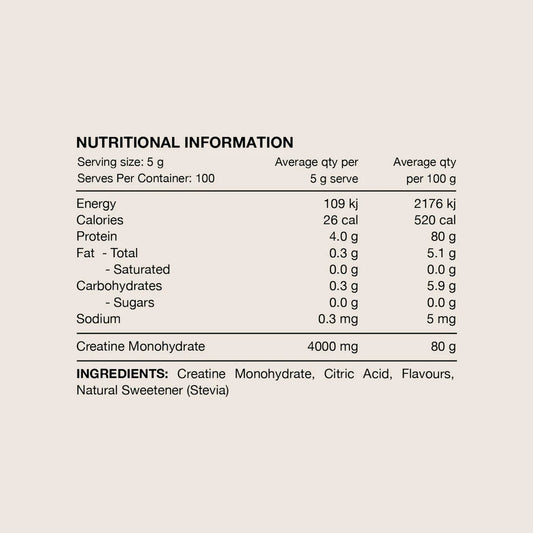 NUTRITIONAL INFORMATION

| Serving size: 5 g Serves Per Container: 100 | Average qty per 5 g serve | Average qty per 100 g |
|---|---|---|
| Energy | 109 kj | 2176 kj |
| Calories | 26 cal | 520 cal |
| Protein | 4.0 g | 80 g |
| Fat - Total | 0.3 g | 5.1 g |
| - Saturated | 0.0 g | 0.0 g |
| Carbohydrates | 0.3 g | 5.9 g |
| - Sugars | 0.0 g | 0.0 g |
| Sodium | 0.3 mg | 5 mg |
| Creatine Monohydrate | 4000 mg | 80 g |

INGREDIENTS: Creatine Monohydrate, Citric Acid, Flavours, Natural Sweetener (Stevia)